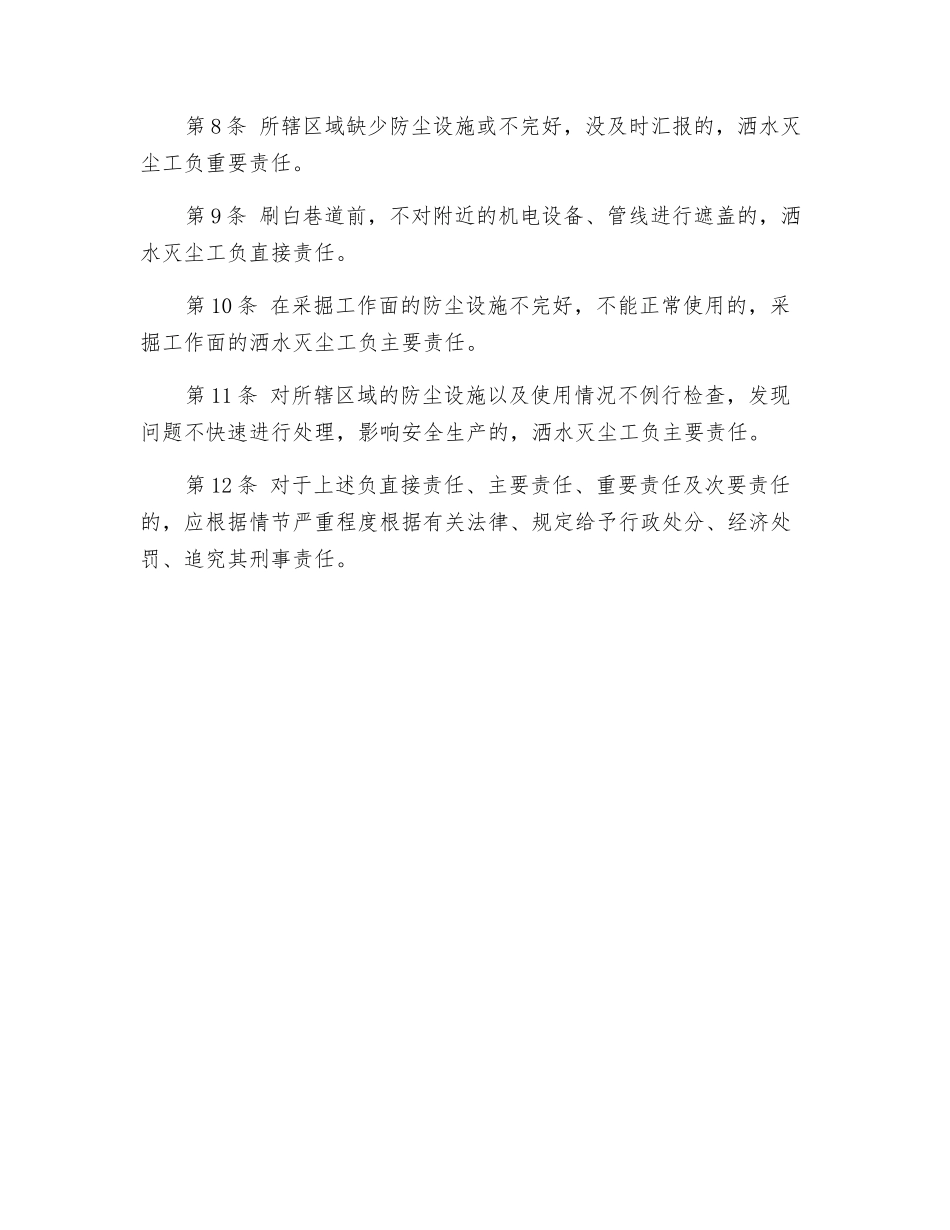 第 8 条 所辖区域缺少防尘设施或不完好，没及时汇报的，洒水灭尘工负重要责任。

第 9 条 刷白巷道前，不对附近的机电设备、管线进行遮盖的，洒水灭尘工负直接责任。

第 10 条 在采掘工作面的防尘设施不完好，不能正常使用的，采掘工作面的洒水灭尘工负主要责任。

第 11 条 对所辖区域的防尘设施以及使用情况不例行检查，发现问题不快速进行处理，影响安全生产的，洒水灭尘工负主要责任。

第 12 条 对于上述负直接责任、主要责任、重要责任及次要责任的，应根据情节严重程度根据有关法律、规定给予行政处分、经济处罚、追究其刑事责任。